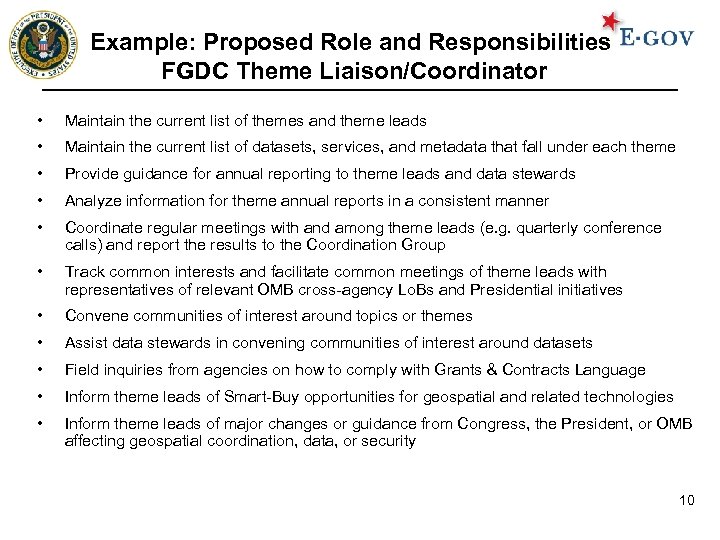 EXECUTIVE OFFICE OF THE PRESIDENT OF THE UNITED STATES

Example: Proposed Role and Responsibilities
FGDC Theme Liaison/Coordinator

E-GOV

• Maintain the current list of themes and theme leads
• Maintain the current list of datasets, services, and metadata that fall under each theme
• Provide guidance for annual reporting to theme leads and data stewards
• Analyze information for theme annual reports in a consistent manner
• Coordinate regular meetings with and among theme leads (e.g. quarterly conference calls) and report the results to the Coordination Group
• Track common interests and facilitate common meetings of theme leads with representatives of relevant OMB cross-agency LoBs and Presidential initiatives
• Convene communities of interest around topics or themes
• Assist data stewards in convening communities of interest around datasets
• Field inquiries from agencies on how to comply with Grants & Contracts Language
• Inform theme leads of Smart-Buy opportunities for geospatial and related technologies
• Inform theme leads of major changes or guidance from Congress, the President, or OMB affecting geospatial coordination, data, or security

10